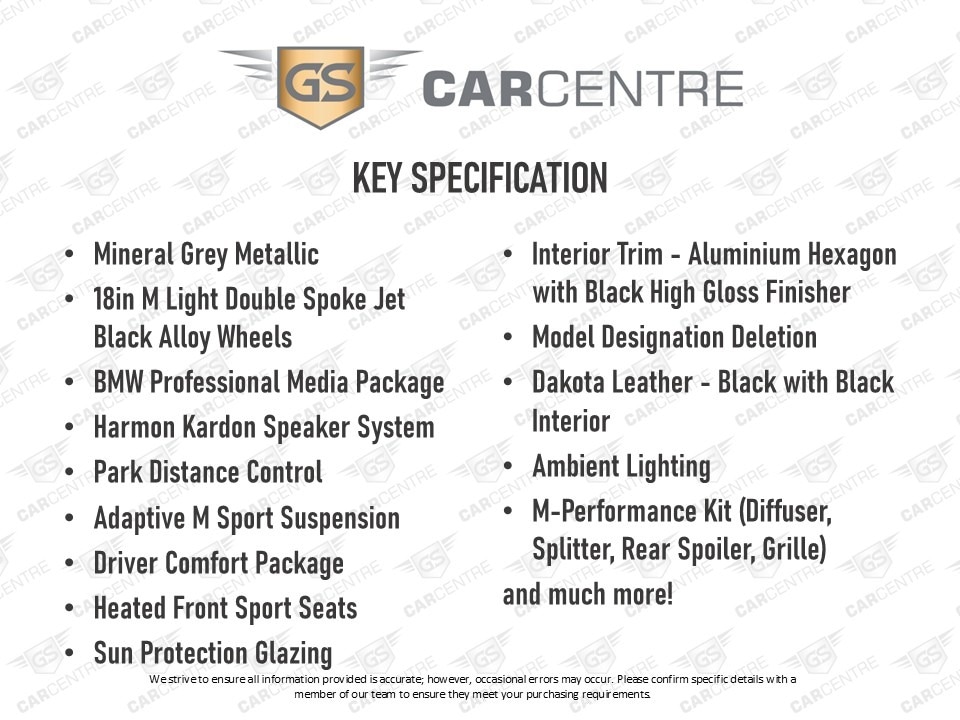 GS CARCENTRE

KEY SPECIFICATION

• Mineral Grey Metallic
• 18in M Light Double Spoke Jet Black Alloy Wheels
• BMW Professional Media Package
• Harmon Kardon Speaker System
• Park Distance Control
• Adaptive M Sport Suspension
• Driver Comfort Package
• Heated Front Sport Seats
• Sun Protection Glazing

• Interior Trim - Aluminium Hexagon with Black High Gloss Finisher
• Model Designation Deletion
• Dakota Leather - Black with Black Interior
• Ambient Lighting
• M-Performance Kit (Diffuser, Splitter, Rear Spoiler, Grille)
and much more!

We strive to ensure all information provided is accurate; however, occasional errors may occur. Please confirm specific details with a member of our team to ensure they meet your purchasing requirements.

GS CARCENTRE